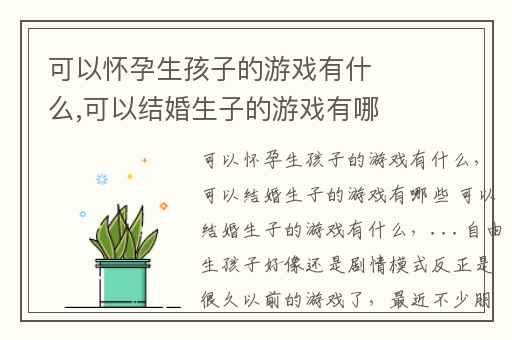 可以怀孕生孩子的游戏有什么,可以结婚生子的游戏有哪

可以怀孕生孩子的游戏有什么，可以结婚生子的游戏有哪些 可以结婚生子的游戏有什么，...自由生孩子好像还是剧情模式反正是很久以前的游戏了，最近不少朋